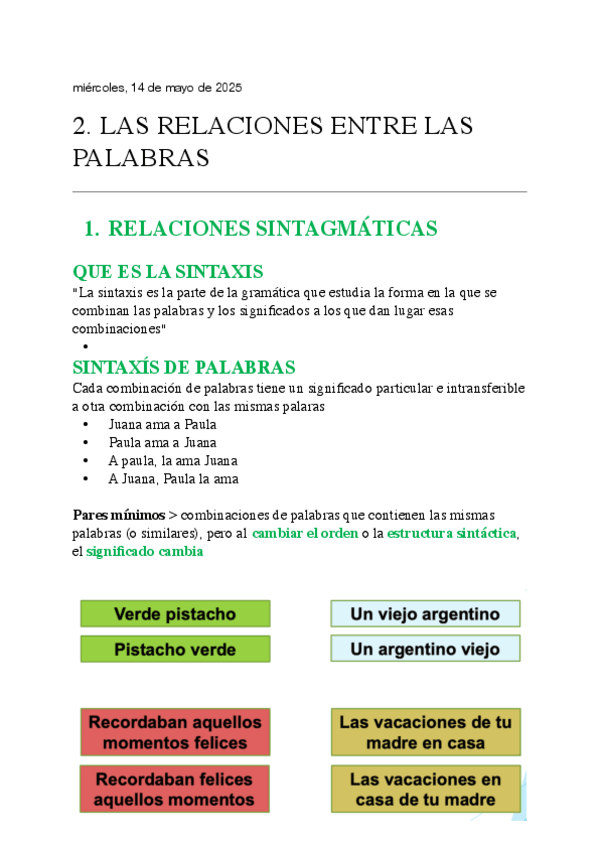 miércoles, 14 de mayo de 2025

2. LAS RELACIONES ENTRE LAS PALABRAS

1. RELACIONES SINTAGMÁTICAS

QUE ES LA SINTAXIS
"La sintaxis es la parte de la gramática que estudia la forma en la que se combinan las palabras y los significados a los que dan lugar esas combinaciones"

•

SINTAXÍS DE PALABRAS
Cada combinación de palabras tiene un significado particular e intransferible a otra combinación con las mismas palaras
• Juana ama a Paula
• Paula ama a Juana
• A paula, la ama Juana
• A Juana, Paula la ama

Pares mínimos > combinaciones de palabras que contienen las mismas palabras (o similares), pero al cambiar el orden o la estructura sintáctica, el significado cambia

Verde pistacho

Pistacho verde

Un viejo argentino

Un argentino viejo

Recordaban aquellos momentos felices

Recordaban felices aquellos momentos

Las vacaciones de tu madre en casa

Las vacaciones en casa de tu madre